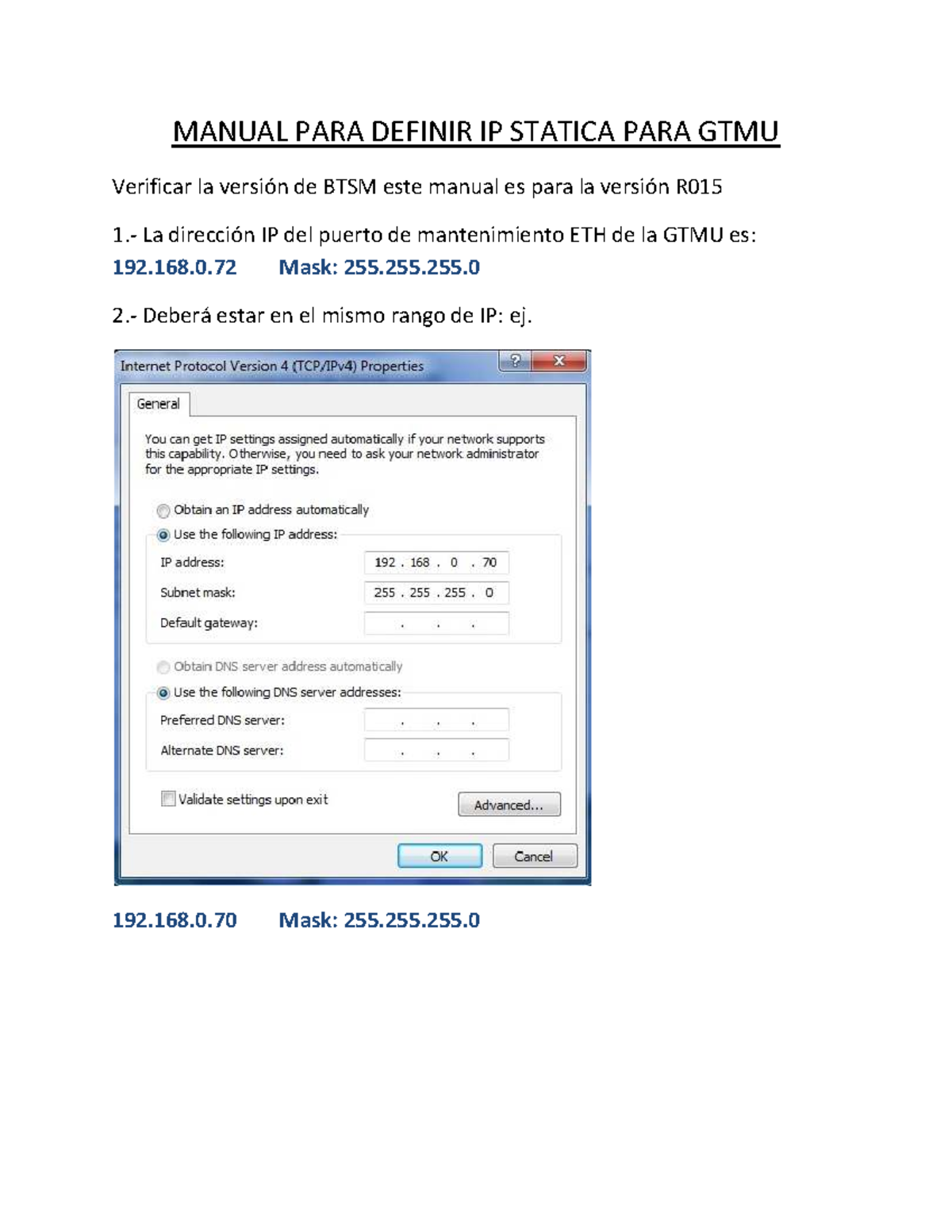 MANUAL PARA DEFINIR IP STATICA PARA GTMU

Verificar la versión de BTSM este manual es para la versión R015

1.- La dirección IP del puerto de mantenimiento ETH de la GTMU es:
192.168.0.72 Mask: 255.255.255.0

2.- Deberá estar en el mismo rango de IP: ej.

Internet Protocol Version 4 (TCP/IPv4) Properties
?
X
General
You can get IP settings assigned automatically if your network supports this capability. Otherwise, you need to ask your network administrator for the appropriate IP settings.
Obtain an IP address automatically
Use the following IP address:
IP address: 192 . 168 . 0 . 70
Subnet mask: 255 . 255 . 255 . 0
Default gateway: . . .
Obtain DNS server address automatically
Use the following DNS server addresses:
Preferred DNS server: . . .
Alternate DNS server: . . .
Validate settings upon exit
Advanced...
OK
Cancel

192.168.0.70 Mask: 255.255.255.0